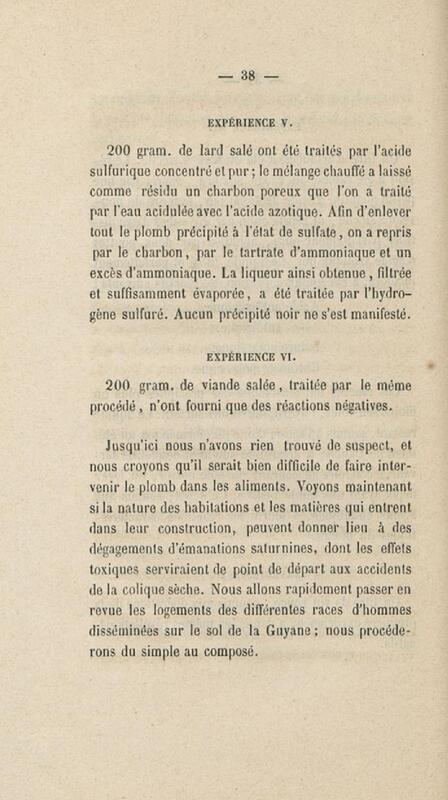 — 38 —

EXPÉRIENCE V.

200 gram. de lard salé ont été traités par l'acide sulfurique concentré et pur; le mélange chauffé a laissé comme résidu un charbon poreux que l'on a traité par l'eau acidulée avec l'acide azotique. Afin d'enlever tout le plomb précipité à l'état de sulfate, on a repris par le charbon, par le tartrate d'ammoniaque et un excès d'ammoniaque. La liqueur ainsi obtenue, filtrée et suffisamment évaporée, a été traitée par l'hydrogène sulfuré. Aucun précipité noir ne s'est manifesté.

EXPÉRIENCE VI.

200 gram. de viande salée, traitée par le même procédé, n'ont fourni que des réactions négatives.

Jusqu'ici nous n'avons rien trouvé de suspect, et nous croyons qu'il serait bien difficile de faire intervenir le plomb dans les aliments. Voyons maintenant si la nature des habitations et les matières qui entrent dans leur construction, peuvent donner lieu à des dégagements d'émanations saturnines, dont les effets toxiques serviraient de point de départ aux accidents de la colique sèche. Nous allons rapidement passer en revue les logements des différentes races d'hommes disséminées sur le sol de la Guyane; nous procéderons du simple au composé.